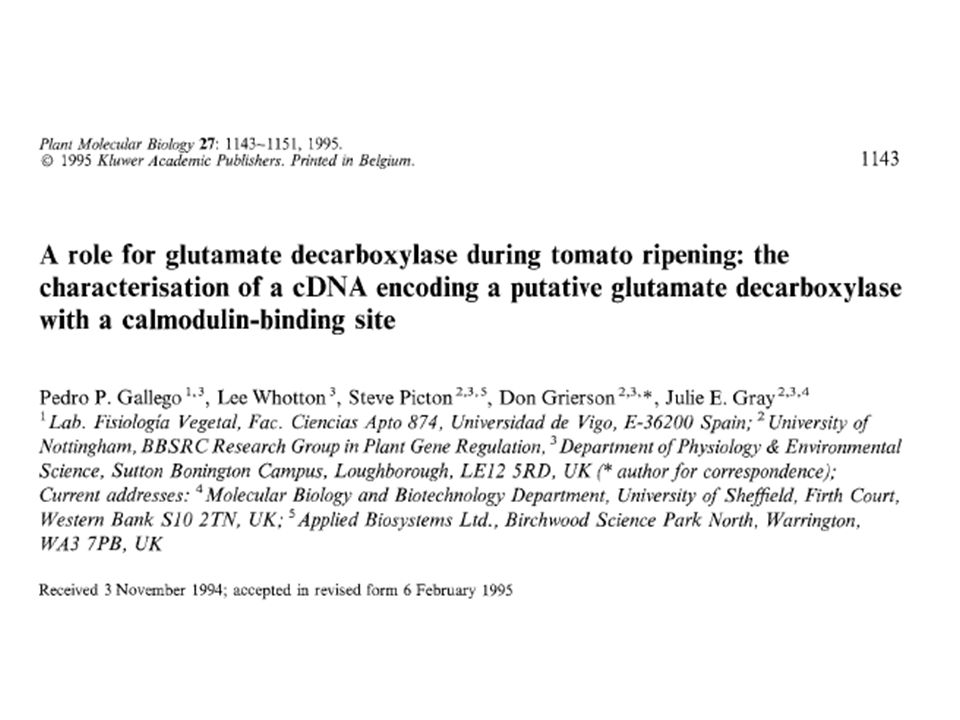 Plant Molecular Biology 27: 1143–1151, 1995.
© 1995 Kluwer Academic Publishers. Printed in Belgium.

1143

A role for glutamate decarboxylase during tomato ripening: the characterisation of a cDNA encoding a putative glutamate decarboxylase with a calmodulin-binding site

Pedro P. Gallego $^{1,3}$, Lee Whotton $^{3}$, Steve Picton $^{2,3,5}$, Don Grierson $^{2,3,*}$, Julie E. Gray $^{2,3,4}$
$^{1}$ Lab. Fisiología Vegetal, Fac. Ciencias Apto 874, Universidad de Vigo, E-36200 Spain; $^{2}$ University of Nottingham, BBSRC Research Group in Plant Gene Regulation, $^{3}$ Department of Physiology & Environmental Science, Sutton Bonington Campus, Loughborough, LE12 5RD, UK (* author for correspondence); Current addresses: $^{4}$ Molecular Biology and Biotechnology Department, University of Sheffield, Firth Court, Western Bank S10 2TN, UK; $^{5}$ Applied Biosystems Ltd., Birchwood Science Park North, Warrington, WA3 7PB, UK

Received 3 November 1994; accepted in revised form 6 February 1995